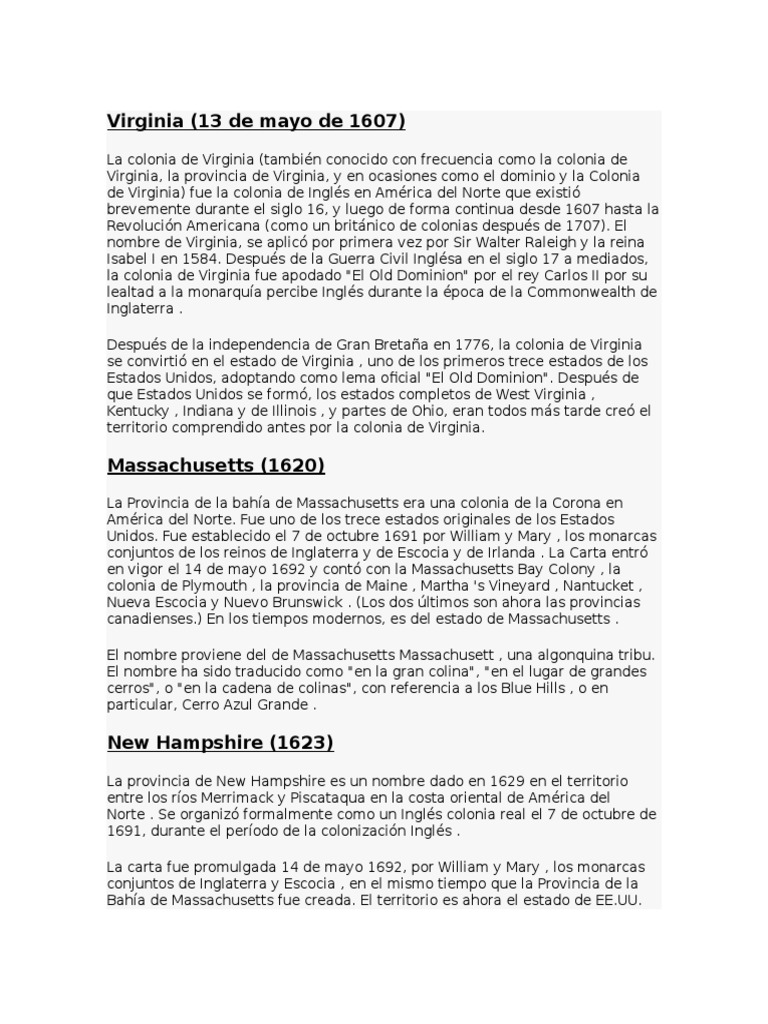 Virginia (13 de mayo de 1607)

La colonia de Virginia (también conocido con frecuencia como la colonia de Virginia, la provincia de Virginia, y en ocasiones como el dominio y la Colonia de Virginia) fue la colonia de Inglés en América del Norte que existió brevemente durante el siglo 16, y luego de forma continua desde 1607 hasta la Revolución Americana (como un británico de colonias después de 1707). El nombre de Virginia, se aplicó por primera vez por Sir Walter Raleigh y la reina Isabel I en 1584. Después de la Guerra Civil Inglésa en el siglo 17 a mediados, la colonia de Virginia fue apodado "El Old Dominion" por el rey Carlos II por su lealtad a la monarquía percibe Inglés durante la época de la Commonwealth de Inglaterra .

Después de la independencia de Gran Bretaña en 1776, la colonia de Virginia se convirtió en el estado de Virginia , uno de los primeros trece estados de los Estados Unidos, adoptando como lema oficial "El Old Dominion". Después de que Estados Unidos se formó, los estados completos de West Virginia , Kentucky , Indiana y de Illinois , y partes de Ohio, eran todos más tarde creó el territorio comprendido antes por la colonia de Virginia.

Massachusetts (1620)

La Provincia de la bahía de Massachusetts era una colonia de la Corona en América del Norte. Fue uno de los trece estados originales de los Estados Unidos. Fue establecido el 7 de octubre 1691 por William y Mary , los monarcas conjuntos de los reinos de Inglaterra y de Escocia y de Irlanda . La Carta entró en vigor el 14 de mayo 1692 y contó con la Massachusetts Bay Colony , la colonia de Plymouth , la provincia de Maine , Martha 's Vineyard , Nantucket , Nueva Escocia y Nuevo Brunswick . (Los dos últimos son ahora las provincias canadienses.) En los tiempos modernos, es del estado de Massachusetts .

El nombre proviene del de Massachusetts Massachusett , una algonquina tribu. El nombre ha sido traducido como "en la gran colina", "en el lugar de grandes cerros", o "en la cadena de colinas", con referencia a los Blue Hills , o en particular, Cerro Azul Grande .

New Hampshire (1623)

La provincia de New Hampshire es un nombre dado en 1629 en el territorio entre los ríos Merrimack y Piscataqua en la costa oriental de América del Norte . Se organizó formalmente como un Inglés colonia real el 7 de octubre de 1691, durante el período de la colonización Inglés .

La carta fue promulgada 14 de mayo 1692, por William y Mary , los monarcas conjuntos de Inglaterra y Escocia , en el mismo tiempo que la Provincia de la Bahía de Massachusetts fue creada. El territorio es ahora el estado de EE.UU.